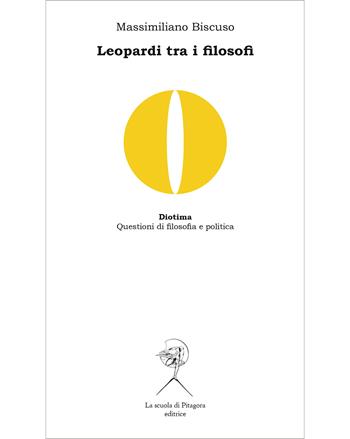 Massimiliano Biscuso

Leopardi tra i filosofi

Diotima
Questioni di filosofia e politica

La scuola di Pitagora
editrice